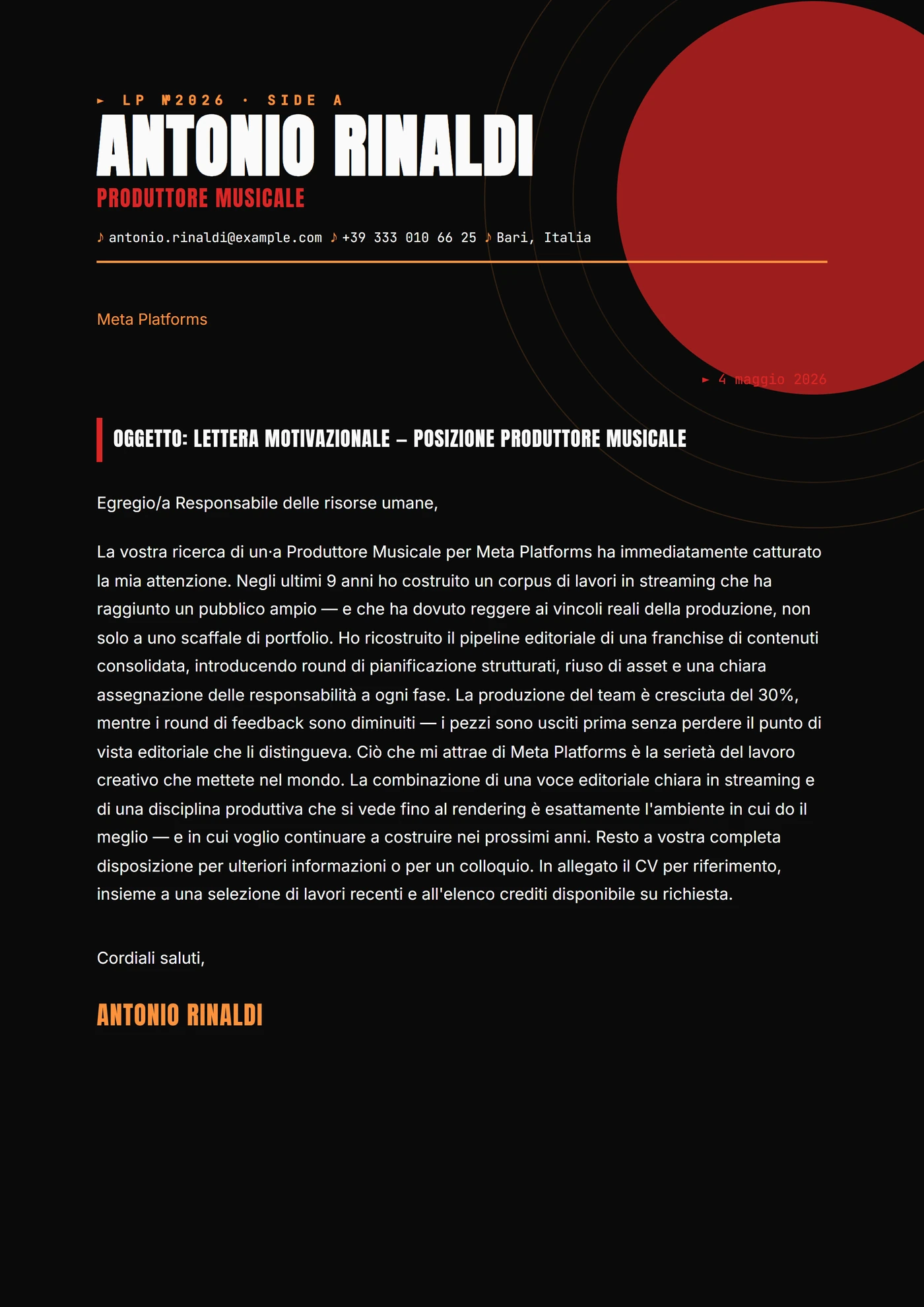 ► LP №2026 · SIDE A
ANTONIO RINALDI
PRODUTTORE MUSICALE

♪ antonio.rinaldi@example.com ♪ +39 333 010 66 25 ♪ Bari, Italia

Meta Platforms

► 4 maggio 2026

OGGETTO: LETTERA MOTIVAZIONALE – POSIZIONE PRODUTTORE MUSICALE

Egregio/a Responsabile delle risorse umane,

La vostra ricerca di un·a Produttore Musicale per Meta Platforms ha immediatamente catturato la mia attenzione. Negli ultimi 9 anni ho costruito un corpus di lavori in streaming che ha raggiunto un pubblico ampio — e che ha dovuto reggere ai vincoli reali della produzione, non solo a uno scaffale di portfolio. Ho ricostruito il pipeline editoriale di una franchise di contenuti consolidata, introducendo round di pianificazione strutturati, riuso di asset e una chiara assegnazione delle responsabilità a ogni fase. La produzione del team è cresciuta del 30%, mentre i round di feedback sono diminuiti — i pezzi sono usciti prima senza perdere il punto di vista editoriale che li distingueva. Ciò che mi attrae di Meta Platforms è la serietà del lavoro creativo che mettete nel mondo. La combinazione di una voce editoriale chiara in streaming e di una disciplina produttiva che si vede fino al rendering è esattamente l'ambiente in cui do il meglio — e in cui voglio continuare a costruire nei prossimi anni. Resto a vostra completa disposizione per ulteriori informazioni o per un colloquio. In allegato il CV per riferimento, insieme a una selezione di lavori recenti e all'elenco crediti disponibile su richiesta.

Cordiali saluti,

ANTONIO RINALDI